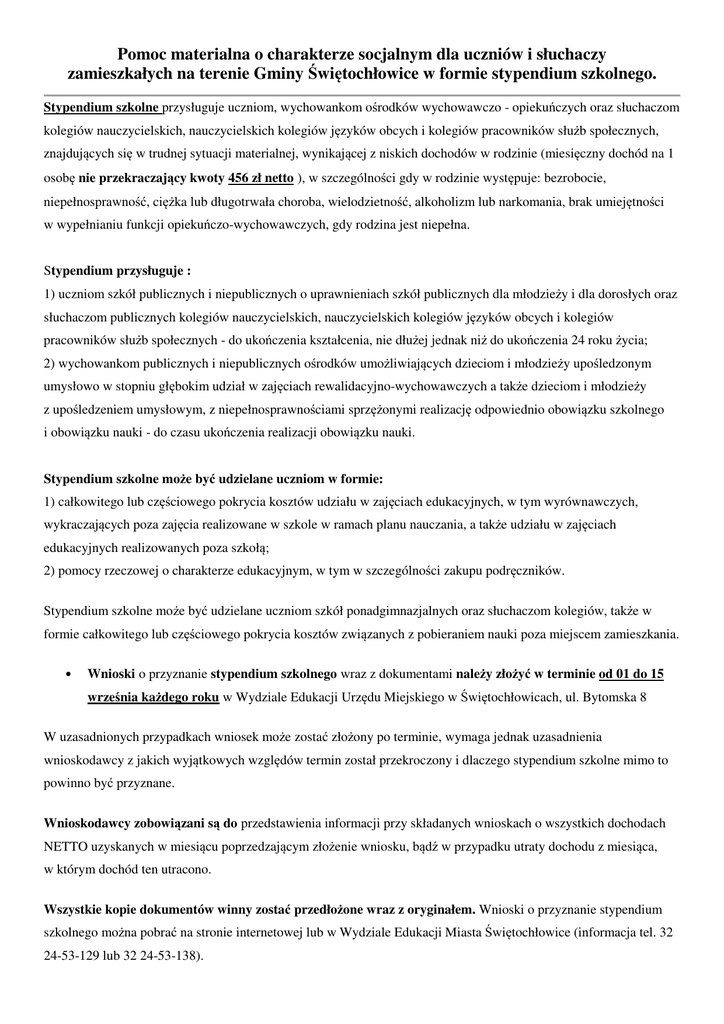 Pomoc materialna o charakterze socjalnym dla uczniów i słuchaczy zamieszkałych na terenie Gminy Świętochłowice w formie stypendium szkolnego.

Stypendium szkolne przysługuje uczniom, wychowankom ośrodków wychowawczo - opiekuńczych oraz słuchaczom kolegiów nauczycielskich, nauczycielskich kolegiów języków obcych i kolegiów pracowników służb społecznych, znajdujących się w trudnej sytuacji materialnej, wynikającej z niskich dochodów w rodzinie (miesięczny dochód na 1 osobę nie przekraczający kwoty 456 zł netto ), w szczególności gdy w rodzinie występuje: bezrobocie, niepełnosprawność, ciężka lub długotrwała choroba, wielodzietność, alkoholizm lub narkomania, brak umiejętności w wypełnianiu funkcji opiekuńczo-wychowawczych, gdy rodzina jest niepełna.

Stypendium przysługuje :
1) uczniom szkół publicznych i niepublicznych o uprawnieniach szkół publicznych dla młodzieży i dla dorosłych oraz słuchaczom publicznych kolegiów nauczycielskich, nauczycielskich kolegiów języków obcych i kolegiów pracowników służb społecznych - do ukończenia kształcenia, nie dłużej jednak niż do ukończenia 24 roku życia;
2) wychowankom publicznych i niepublicznych ośrodków umożliwiających dzieciom i młodzieży upośledzonym umysłowo w stopniu głębokim udział w zajęciach rewalidacyjno-wychowawczych a także dzieciom i młodzieży z upośledzeniem umysłowym, z niepełnosprawnościami sprzężonymi realizację odpowiednio obowiązku szkolnego i obowiązku nauki - do czasu ukończenia realizacji obowiązku nauki.

Stypendium szkolne może być udzielane uczniom w formie:
1) całkowitego lub częściowego pokrycia kosztów udziału w zajęciach edukacyjnych, w tym wyrównawczych, wykraczających poza zajęcia realizowane w szkole w ramach planu nauczania, a także udziału w zajęciach edukacyjnych realizowanych poza szkołą;
2) pomocy rzeczowej o charakterze edukacyjnym, w tym w szczególności zakupu podręczników.

Stypendium szkolne może być udzielane uczniom szkół ponadgimnazjalnych oraz słuchaczom kolegiów, także w formie całkowitego lub częściowego pokrycia kosztów związanych z pobieraniem nauki poza miejscem zamieszkania.

• Wnioski o przyznanie stypendium szkolnego wraz z dokumentami należy złożyć w terminie od 01 do 15 września każdego roku w Wydziale Edukacji Urzędu Miejskiego w Świętochłowicach, ul. Bytomska 8

W uzasadnionych przypadkach wniosek może zostać złożony po terminie, wymaga jednak uzasadnienia wnioskodawcy z jakich wyjątkowych względów termin został przekroczony i dlaczego stypendium szkolne mimo to powinno być przyznane.

Wnioskodawcy zobowiązani są do przedstawienia informacji przy składanych wnioskach o wszystkich dochodach NETTO uzyskanych w miesiącu poprzedzającym złożenie wniosku, bądź w przypadku utraty dochodu z miesiąca, w którym dochód ten utracono.

Wszystkie kopie dokumentów winny zostać przedłożone wraz z oryginałem. Wnioski o przyznanie stypendium szkolnego można pobrać na stronie internetowej lub w Wydziale Edukacji Miasta Świętochłowice (informacja tel. 32 24-53-129 lub 32 24-53-138).